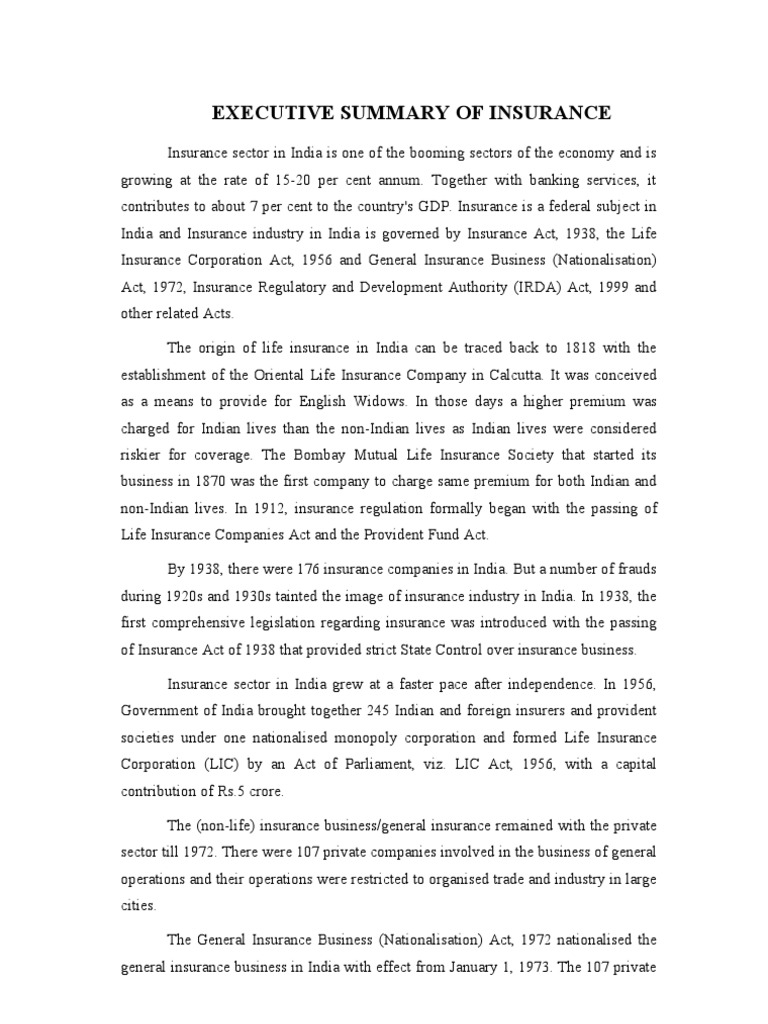 EXECUTIVE SUMMARY OF INSURANCE

Insurance sector in India is one of the booming sectors of the economy and is growing at the rate of 15-20 per cent annum. Together with banking services, it contributes to about 7 per cent to the country's GDP. Insurance is a federal subject in India and Insurance industry in India is governed by Insurance Act, 1938, the Life Insurance Corporation Act, 1956 and General Insurance Business (Nationalisation) Act, 1972, Insurance Regulatory and Development Authority (IRDA) Act, 1999 and other related Acts.

The origin of life insurance in India can be traced back to 1818 with the establishment of the Oriental Life Insurance Company in Calcutta. It was conceived as a means to provide for English Widows. In those days a higher premium was charged for Indian lives than the non-Indian lives as Indian lives were considered riskier for coverage. The Bombay Mutual Life Insurance Society that started its business in 1870 was the first company to charge same premium for both Indian and non-Indian lives. In 1912, insurance regulation formally began with the passing of Life Insurance Companies Act and the Provident Fund Act.

By 1938, there were 176 insurance companies in India. But a number of frauds during 1920s and 1930s tainted the image of insurance industry in India. In 1938, the first comprehensive legislation regarding insurance was introduced with the passing of Insurance Act of 1938 that provided strict State Control over insurance business.

Insurance sector in India grew at a faster pace after independence. In 1956, Government of India brought together 245 Indian and foreign insurers and provident societies under one nationalised monopoly corporation and formed Life Insurance Corporation (LIC) by an Act of Parliament, viz. LIC Act, 1956, with a capital contribution of Rs.5 crore.

The (non-life) insurance business/general insurance remained with the private sector till 1972. There were 107 private companies involved in the business of general operations and their operations were restricted to organised trade and industry in large cities.

The General Insurance Business (Nationalisation) Act, 1972 nationalised the general insurance business in India with effect from January 1, 1973. The 107 private